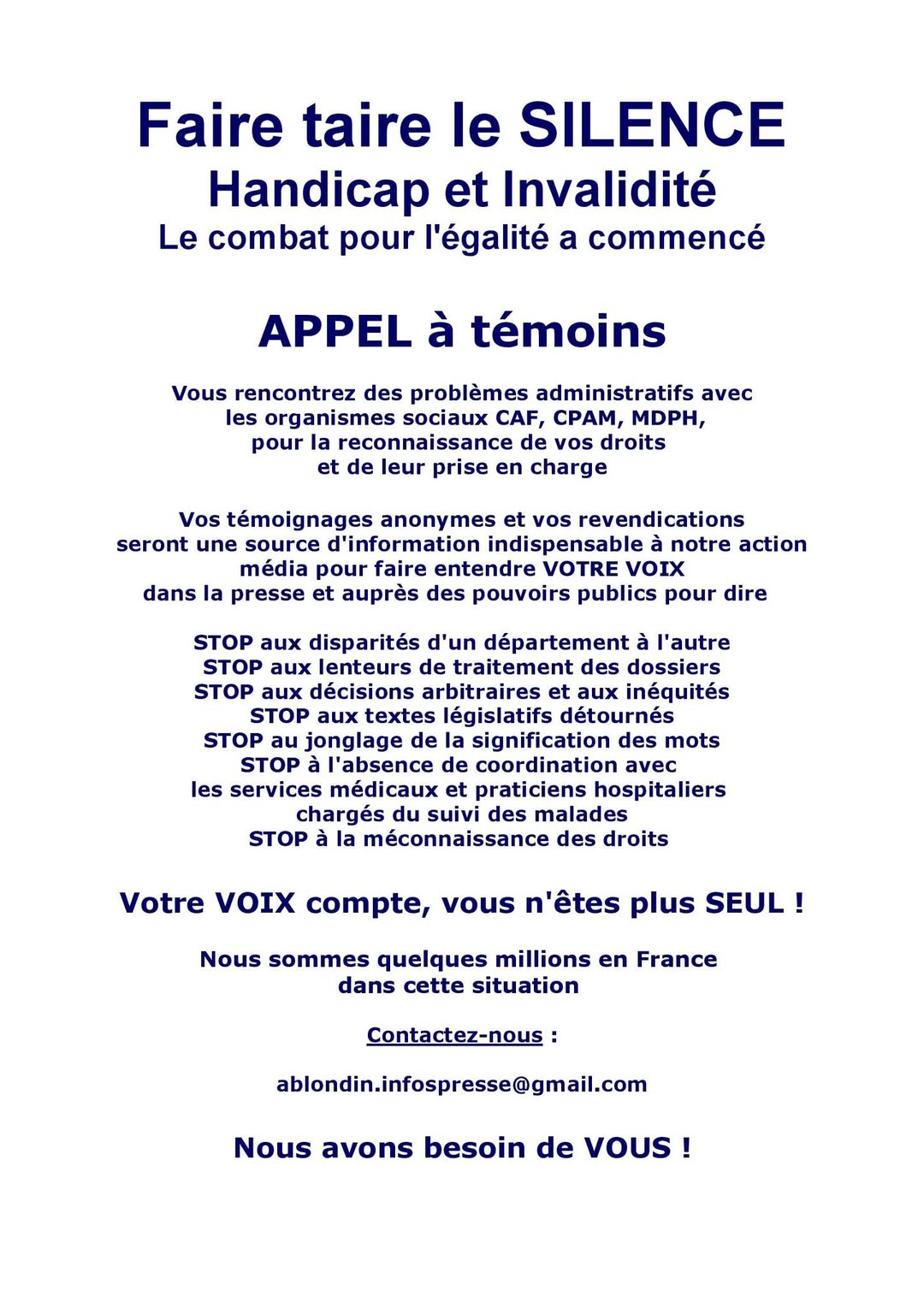 Faire taire le SILENCE
Handicap et Invalidité
Le combat pour l'égalité a commencé

APPEL à témoins

Vous rencontrez des problèmes administratifs avec les organismes sociaux CAF, CPAM, MDPH, pour la reconnaissance de vos droits et de leur prise en charge

Vos témoignages anonymes et vos revendications seront une source d'information indispensable à notre action média pour faire entendre VOTRE VOIX dans la presse et auprès des pouvoirs publics pour dire

STOP aux disparités d'un département à l'autre
STOP aux lenteurs de traitement des dossiers
STOP aux décisions arbitraires et aux inéquités
STOP aux textes législatifs détournés
STOP au jonglage de la signification des mots
STOP à l'absence de coordination avec les services médicaux et praticiens hospitaliers chargés du suivi des malades
STOP à la méconnaissance des droits

Votre VOIX compte, vous n'êtes plus SEUL !

Nous sommes quelques millions en France dans cette situation

Contactez-nous :

ablondin.infospresse@gmail.com

Nous avons besoin de VOUS !